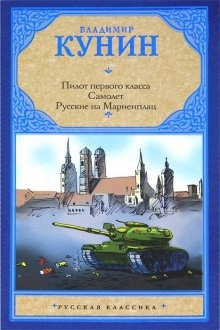 ВЛАДИМИР
КУНИН

Пилот первого класса
Самолет
Русские на Мариенплац

РУССКАЯ КЛАССИКА